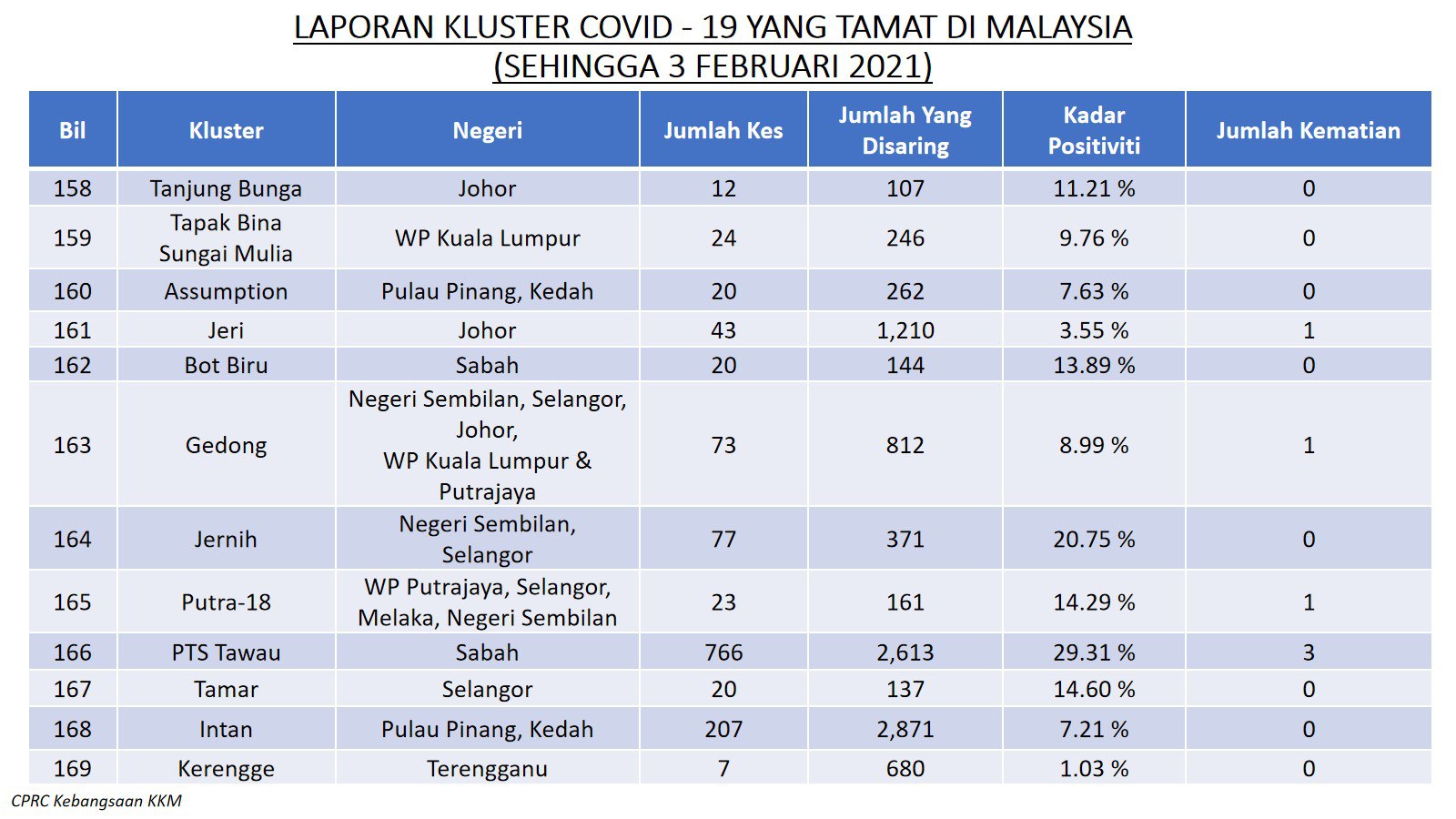 LAPORAN KLUSTER COVID - 19 YANG TAMAT DI MALAYSIA
(SEHINGGA 3 FEBRUARI 2021)

| Bil | Kluster | Negeri | Jumlah Kes | Jumlah Yang Disaring | Kadar Positiviti | Jumlah Kematian |
|---|---|---|---|---|---|---|
| 158 | Tanjung Bunga | Johor | 12 | 107 | 11.21 % | 0 |
| 159 | Tapak Bina Sungai Mulia | WP Kuala Lumpur | 24 | 246 | 9.76 % | 0 |
| 160 | Assumption | Pulau Pinang, Kedah | 20 | 262 | 7.63 % | 0 |
| 161 | Jeri | Johor | 43 | 1,210 | 3.55 % | 1 |
| 162 | Bot Biru | Sabah | 20 | 144 | 13.89 % | 0 |
| 163 | Gedong | Negeri Sembilan, Selangor, Johor, WP Kuala Lumpur & Putrajaya | 73 | 812 | 8.99 % | 1 |
| 164 | Jernih | Negeri Sembilan, Selangor | 77 | 371 | 20.75 % | 0 |
| 165 | Putra-18 | WP Putrajaya, Selangor, Melaka, Negeri Sembilan | 23 | 161 | 14.29 % | 1 |
| 166 | PTS Tawau | Sabah | 766 | 2,613 | 29.31 % | 3 |
| 167 | Tamar | Selangor | 20 | 137 | 14.60 % | 0 |
| 168 | Intan | Pulau Pinang, Kedah | 207 | 2,871 | 7.21 % | 0 |
| 169 | Kerengge | Terengganu | 7 | 680 | 1.03 % | 0 |

CPRC Kebangsaan KKM